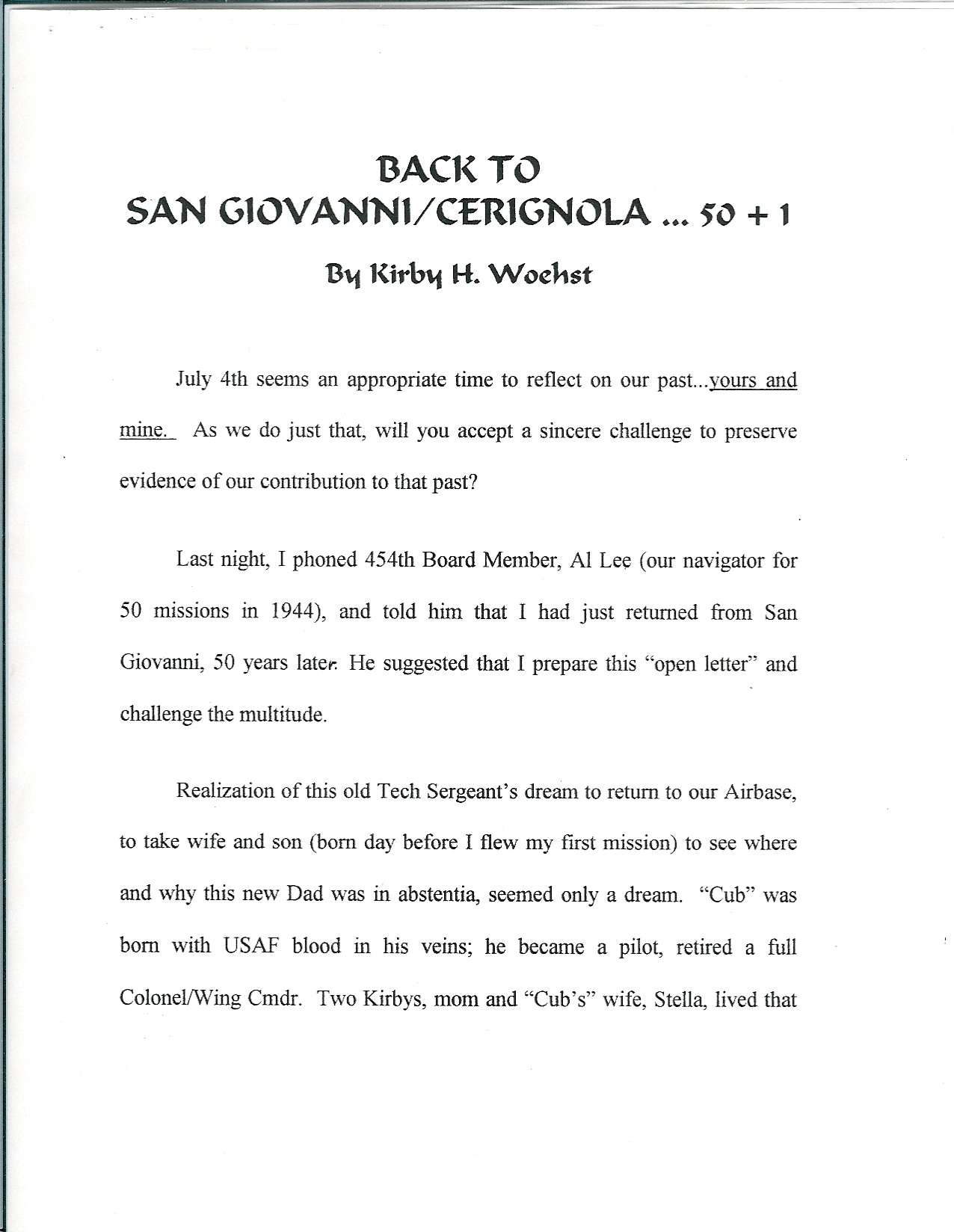 BACK TO
SAN GIOVANNI/CERIGNOLA ... 50 + 1

By Kirby H. Woehst

July 4th seems an appropriate time to reflect on our past...yours and mine. As we do just that, will you accept a sincere challenge to preserve evidence of our contribution to that past?

Last night, I phoned 454th Board Member, Al Lee (our navigator for 50 missions in 1944), and told him that I had just returned from San Giovanni, 50 years later. He suggested that I prepare this "open letter" and challenge the multitude.

Realization of this old Tech Sergeant's dream to return to our Airbase, to take wife and son (born day before I flew my first mission) to see where and why this new Dad was in abstentia, seemed only a dream. "Cub" was born with USAF blood in his veins; he became a pilot, retired a full Colonel/Wing Cmdr. Two Kirbys, mom and "Cub's" wife, Stella, lived that